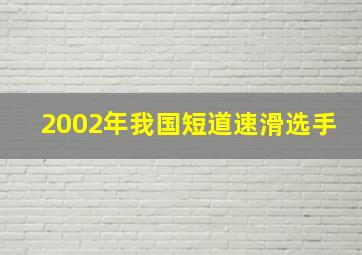 2002年我国短道速滑选手